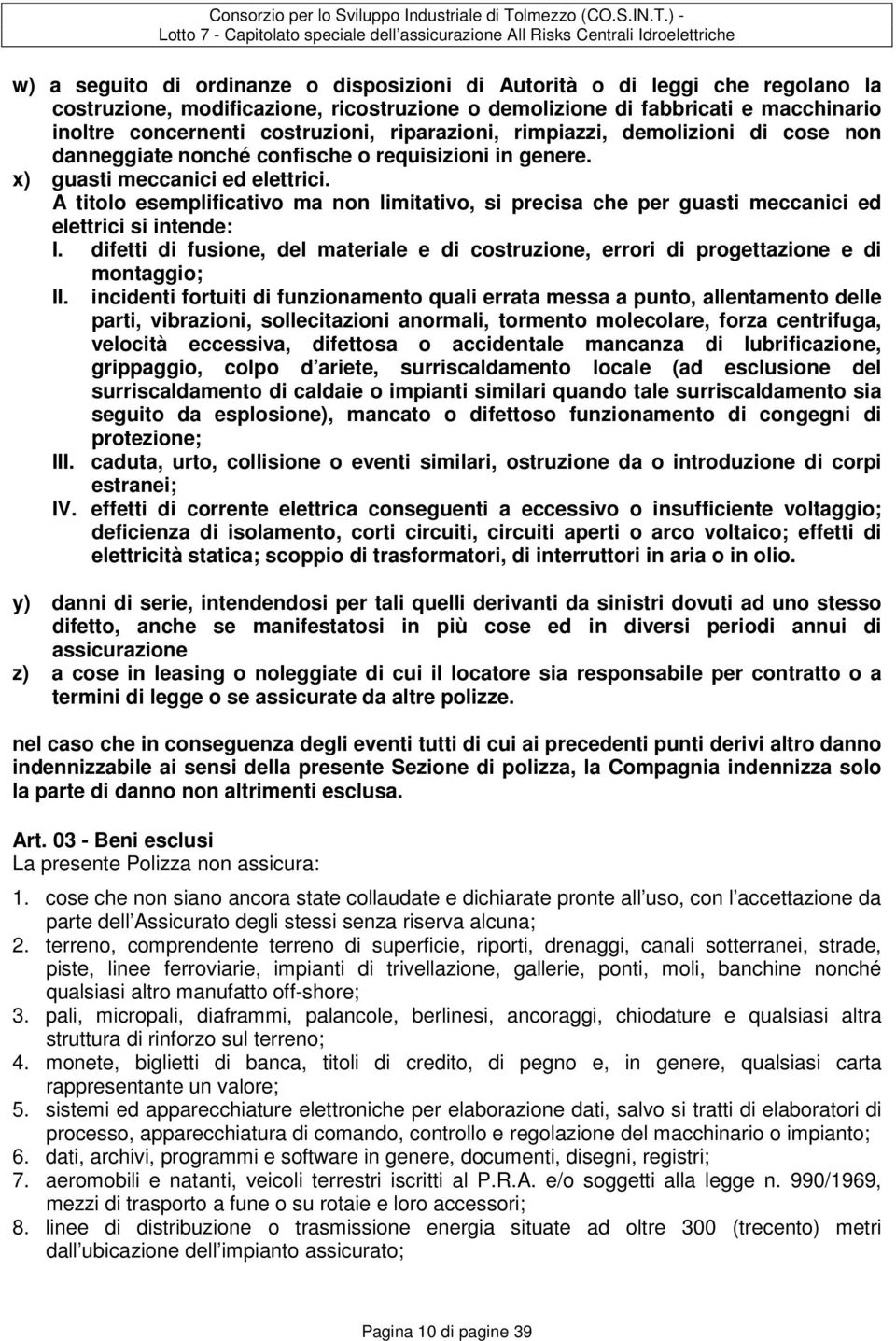 Consorzio per lo Sviluppo Industriale di Tolmezzo (CO.S.IN.T.) -
Lotto 7 - Capitolato speciale dell assicurazione All Risks Centrali Idroelettriche

w) a seguito di ordinanze o disposizioni di Autorità o di leggi che regolano la costruzione, modificazione, ricostruzione o demolizione di fabbricati e macchinario inoltre concernenti costruzioni, riparazioni, rimpiazzi, demolizioni di cose non danneggiate nonché confische o requisizioni in genere.
x) guasti meccanici ed elettrici.
A titolo esemplificativo ma non limitativo, si precisa che per guasti meccanici ed elettrici si intende:
I. difetti di fusione, del materiale e di costruzione, errori di progettazione e di montaggio;
II. incidenti fortuiti di funzionamento quali errata messa a punto, allentamento delle parti, vibrazioni, sollecitazioni anormali, tormento molecolare, forza centrifuga, velocità eccessiva, difettosa o accidentale mancanza di lubrificazione, grippaggio, colpo d ariete, surriscaldamento locale (ad esclusione del surriscaldamento di caldaie o impianti similari quando tale surriscaldamento sia seguito da esplosione), mancato o difettoso funzionamento di congegni di protezione;
III. caduta, urto, collisione o eventi similari, ostruzione da o introduzione di corpi estranei;
IV. effetti di corrente elettrica conseguenti a eccessivo o insufficiente voltaggio; deficienza di isolamento, corti circuiti, circuiti aperti o arco voltaico; effetti di elettricità statica; scoppio di trasformatori, di interruttori in aria o in olio.

y) danni di serie, intendendosi per tali quelli derivanti da sinistri dovuti ad uno stesso difetto, anche se manifestatosi in più cose ed in diversi periodi annui di assicurazione
z) a cose in leasing o noleggiate di cui il locatore sia responsabile per contratto o a termini di legge o se assicurate da altre polizze.

nel caso che in conseguenza degli eventi tutti di cui ai precedenti punti derivi altro danno indennizzabile ai sensi della presente Sezione di polizza, la Compagnia indennizza solo la parte di danno non altrimenti esclusa.

Art. 03 - Beni esclusi
La presente Polizza non assicura:

1. cose che non siano ancora state collaudate e dichiarate pronte all uso, con l accettazione da parte dell Assicurato degli stessi senza riserva alcuna;
2. terreno, comprendente terreno di superficie, riporti, drenaggi, canali sotterranei, strade, piste, linee ferroviarie, impianti di trivellazione, gallerie, ponti, moli, banchine nonché qualsiasi altro manufatto off-shore;
3. pali, micropali, diaframmi, palancole, berlinesi, ancoraggi, chiodature e qualsiasi altra struttura di rinforzo sul terreno;
4. monete, biglietti di banca, titoli di credito, di pegno e, in genere, qualsiasi carta rappresentante un valore;
5. sistemi ed apparecchiature elettroniche per elaborazione dati, salvo si tratti di elaboratori di processo, apparecchiatura di comando, controllo e regolazione del macchinario o impianto;
6. dati, archivi, programmi e software in genere, documenti, disegni, registri;
7. aeromobili e natanti, veicoli terrestri iscritti al P.R.A. e/o soggetti alla legge n. 990/1969, mezzi di trasporto a fune o su rotaie e loro accessori;
8. linee di distribuzione o trasmissione energia situate ad oltre 300 (trecento) metri dall ubicazione dell impianto assicurato;

Pagina 10 di pagine 39